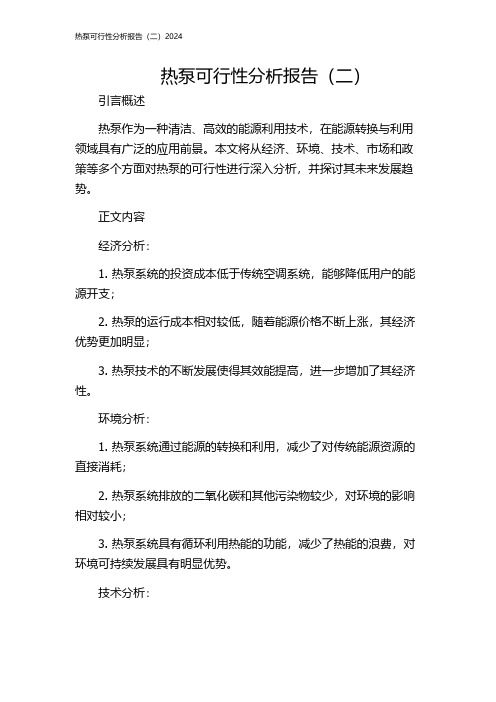 热泵可行性分析报告（二）2024

热泵可行性分析报告（二）

引言概述

热泵作为一种清洁、高效的能源利用技术，在能源转换与利用领域具有广泛的应用前景。本文将从经济、环境、技术、市场和政策等多个方面对热泵的可行性进行深入分析，并探讨其未来发展趋势。

正文内容

经济分析：

1. 热泵系统的投资成本低于传统空调系统，能够降低用户的能源开支；

2. 热泵的运行成本相对较低，随着能源价格不断上涨，其经济优势更加明显；

3. 热泵技术的不断发展使得其效能提高，进一步增加了其经济性。

环境分析：

1. 热泵系统通过能源的转换和利用，减少了对传统能源资源的直接消耗；

2. 热泵系统排放的二氧化碳和其他污染物较少，对环境的影响相对较小；

3. 热泵系统具有循环利用热能的功能，减少了热能的浪费，对环境可持续发展具有明显优势。

技术分析：